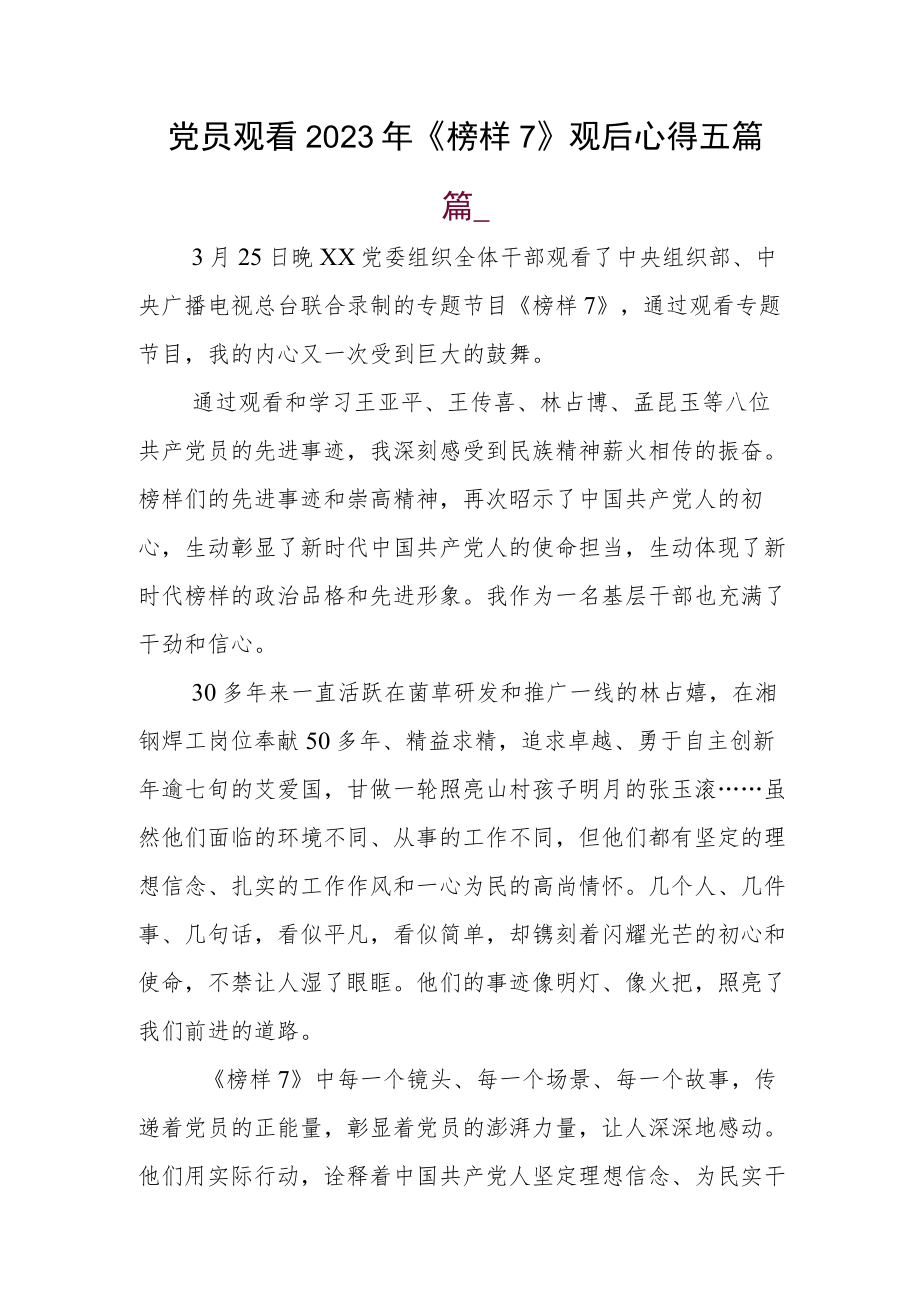 党员观看2023年《榜样7》观后心得五篇

篇_

3月25日晚XX党委组织全体干部观看了中央组织部、中央广播电视总台联合录制的专题节目《榜样7》，通过观看专题节目，我的内心又一次受到巨大的鼓舞。

通过观看和学习王亚平、王传喜、林占博、孟昆玉等八位共产党员的先进事迹，我深刻感受到民族精神薪火相传的振奋。榜样们的先进事迹和崇高精神，再次昭示了中国共产党人的初心，生动彰显了新时代中国共产党人的使命担当，生动体现了新时代榜样的政治品格和先进形象。我作为一名基层干部也充满了干劲和信心。

30多年来一直活跃在菌草研发和推广一线的林占嬉，在湘钢焊工岗位奉献50多年、精益求精，追求卓越、勇于自主创新年逾七旬的艾爱国，甘做一轮照亮山村孩子明月的张玉滚……虽然他们面临的环境不同、从事的工作不同，但他们都有坚定的理想信念、扎实的工作作风和一心为民的高尚情怀。几个人、几件事、几句话，看似平凡，看似简单，却镌刻着闪耀光芒的初心和使命，不禁让人湿了眼眶。他们的事迹像明灯、像火把，照亮了我们前进的道路。

《榜样7》中每一个镜头、每一个场景、每一个故事，传递着党员的正能量，彰显着党员的澎湃力量，让人深深地感动。他们用实际行动，诠释着中国共产党人坚定理想信念、为民实干